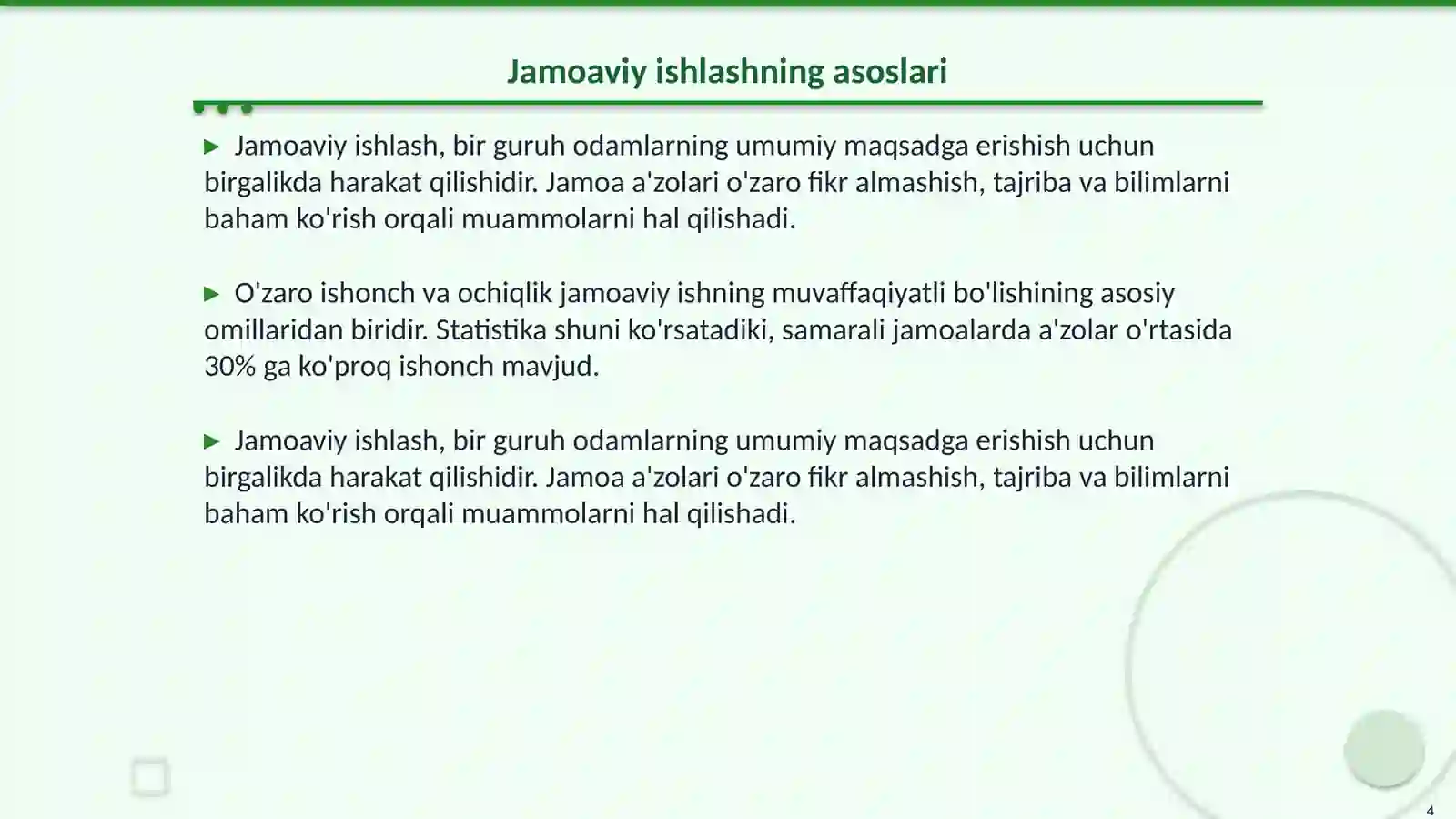 Jamoaviy ishlashning asoslari

▶ Jamoaviy ishlash, bir guruh odamlarning umumiy maqsadga erishish uchun birgalikda harakat qilishidir. Jamoa a'zolari o'zaro fikr almashish, tajriba va bilimlarni baham ko'rish orqali muammolarni hal qilishadi.

▶ O'zaro ishonch va ochiqlik jamoaviy ishning muvaffaqiyatli bo'lishining asosiy omillaridan biridir. Statistika shuni ko'rsatadiki, samarali jamoalarda a'zolar o'rtasida 30% ga ko'proq ishonch mavjud.

▶ Jamoaviy ishlash, bir guruh odamlarning umumiy maqsadga erishish uchun birgalikda harakat qilishidir. Jamoa a'zolari o'zaro fikr almashish, tajriba va bilimlarni baham ko'rish orqali muammolarni hal qilishadi.

4